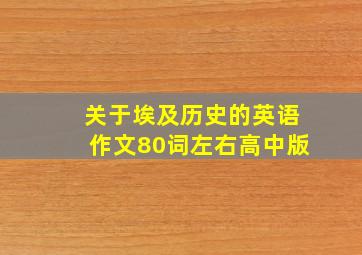 关于埃及历史的英语作文80词左右高中版